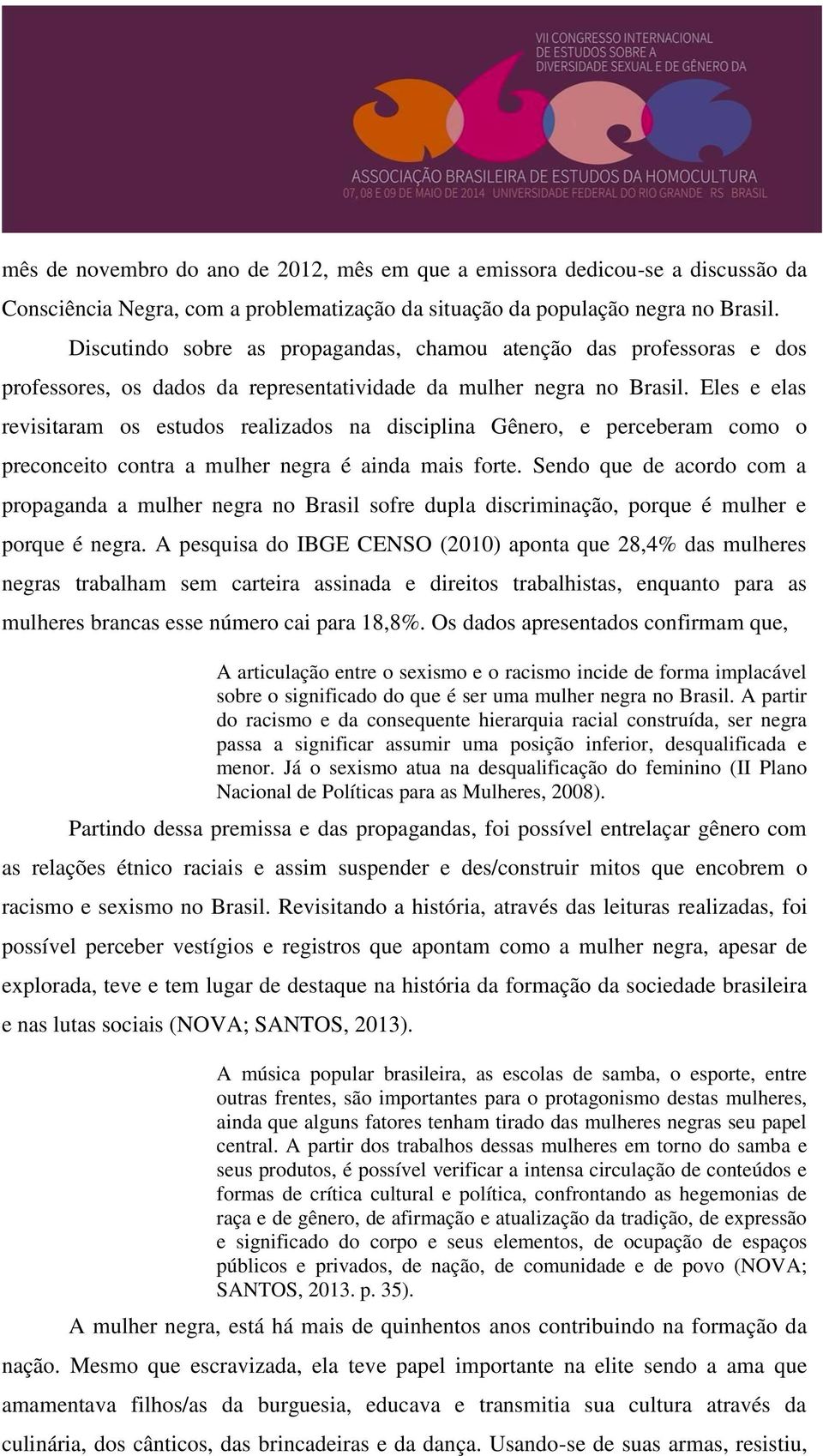 VII CONGRESSO INTERNACIONAL DE ESTUDOS SOBRE A DIVERSIDADE SEXUAL E DE GÊNERO DA

ASSOCIAÇÃO BRASILEIRA DE ESTUDOS DA HOMOCULTURA
07, 08 E 09 DE MAIO DE 2014 UNIVERSIDADE FEDERAL DO RIO GRANDE RS BRASIL

mês de novembro do ano de 2012, mês em que a emissora dedicou-se a discussão da Consciência Negra, com a problematização da situação da população negra no Brasil.

Discutindo sobre as propagandas, chamou atenção das professoras e dos professores, os dados da representatividade da mulher negra no Brasil. Eles e elas revisitaram os estudos realizados na disciplina Gênero, e perceberam como o preconceito contra a mulher negra é ainda mais forte. Sendo que de acordo com a propaganda a mulher negra no Brasil sofre dupla discriminação, porque é mulher e porque é negra. A pesquisa do IBGE CENSO (2010) aponta que 28,4% das mulheres negras trabalham sem carteira assinada e direitos trabalhistas, enquanto para as mulheres brancas esse número cai para 18,8%. Os dados apresentados confirmam que,

A articulação entre o sexismo e o racismo incide de forma implacável sobre o significado do que é ser uma mulher negra no Brasil. A partir do racismo e da consequente hierarquia racial construída, ser negra passa a significar assumir uma posição inferior, desqualificada e menor. Já o sexismo atua na desqualificação do feminino (II Plano Nacional de Políticas para as Mulheres, 2008).

Partindo dessa premissa e das propagandas, foi possível entrelaçar gênero com as relações étnico raciais e assim suspender e des/construir mitos que encobrem o racismo e sexismo no Brasil. Revisitando a história, através das leituras realizadas, foi possível perceber vestígios e registros que apontam como a mulher negra, apesar de explorada, teve e tem lugar de destaque na história da formação da sociedade brasileira e nas lutas sociais (NOVA; SANTOS, 2013).

A música popular brasileira, as escolas de samba, o esporte, entre outras frentes, são importantes para o protagonismo destas mulheres, ainda que alguns fatores tenham tirado das mulheres negras seu papel central. A partir dos trabalhos dessas mulheres em torno do samba e seus produtos, é possível verificar a intensa circulação de conteúdos e formas de crítica cultural e política, confrontando as hegemonias de raça e de gênero, de afirmação e atualização da tradição, de expressão e significado do corpo e seus elementos, de ocupação de espaços públicos e privados, de nação, de comunidade e de povo (NOVA; SANTOS, 2013. p. 35).

A mulher negra, está há mais de quinhentos anos contribuindo na formação da nação. Mesmo que escravizada, ela teve papel importante na elite sendo a ama que amamentava filhos/as da burguesia, educava e transmitia sua cultura através da culinária, dos cânticos, das brincadeiras e da dança. Usando-se de suas armas, resistiu,